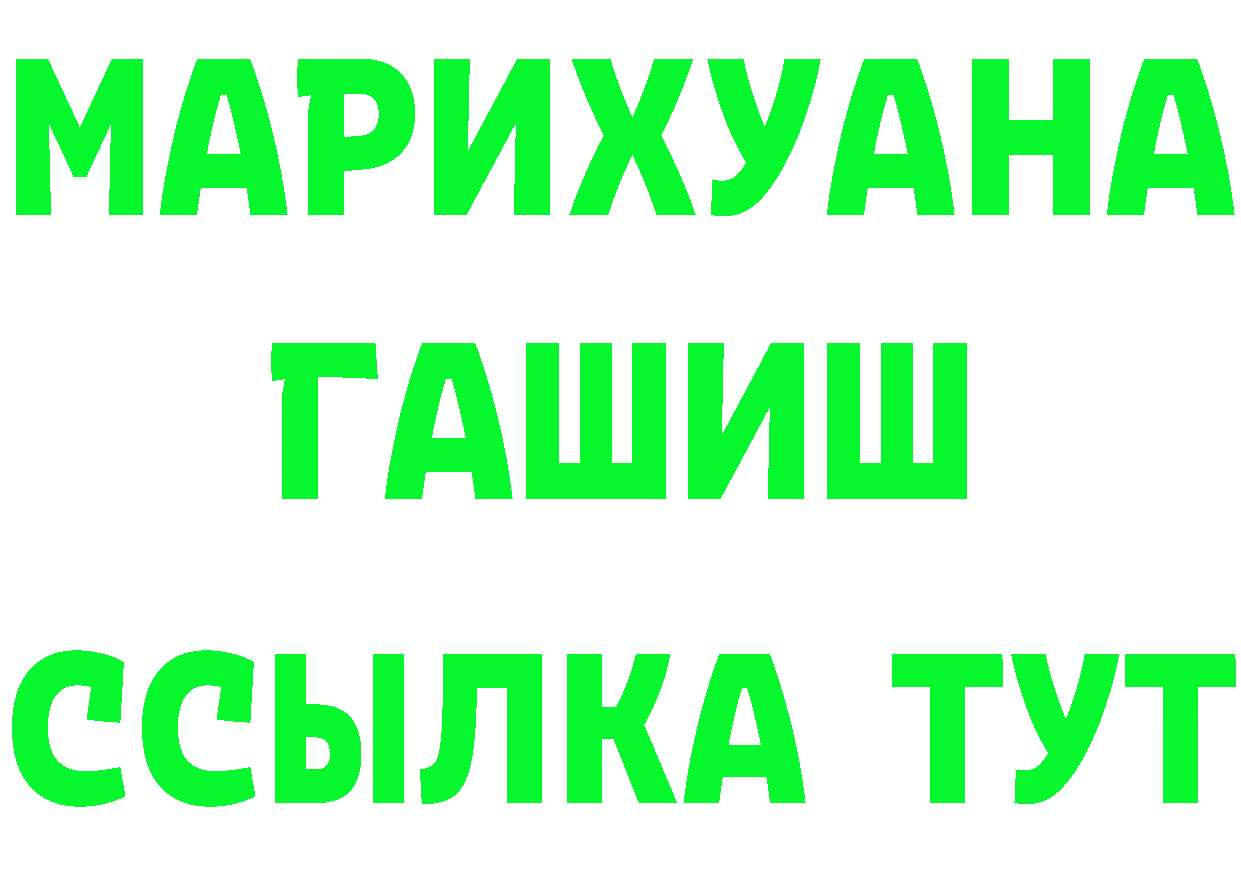 МАРИХУАНА
ГАШИШ
ССЫЛКА ТУТ